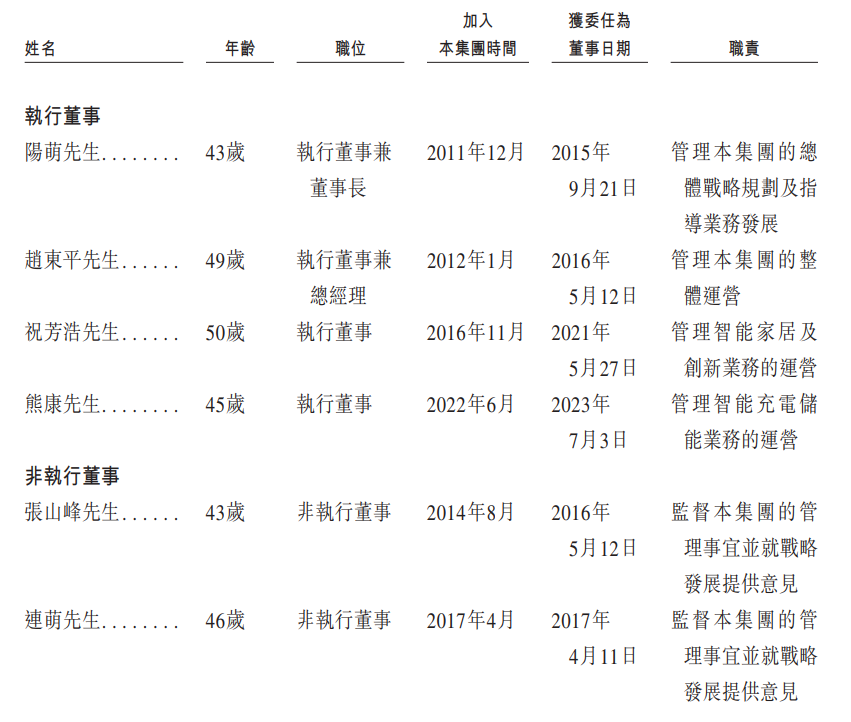 | 姓名 | 年齡 | 職位 | 加入本集團時間 | 獲委任為董事日期 | 職責 |
|---|---|---|---|---|---|
| 執行董事 | | | | | |
| 陽萌先生 | 43歲 | 執行董事兼董事長 | 2011年12月 | 2015年9月21日 | 管理本集團的總體戰略規劃及指導業務發展 |
| 趙東平先生 | 49歲 | 執行董事兼總經理 | 2012年1月 | 2016年5月12日 | 管理本集團的整體運營 |
| 祝芳浩先生 | 50歲 | 執行董事 | 2016年11月 | 2021年5月27日 | 管理智能家居及創新業務的運營 |
| 熊康先生 | 45歲 | 執行董事 | 2022年6月 | 2023年7月3日 | 管理智能充電儲能業務的運營 |
| 非執行董事 | | | | | |
| 張山峰先生 | 43歲 | 非執行董事 | 2014年8月 | 2016年5月12日 | 監督本集團的管理事宜並就戰略發展提供意見 |
| 連萌先生 | 46歲 | 非執行董事 | 2017年4月 | 2017年4月11日 | 監督本集團的管理事宜並就戰略發展提供意見 |